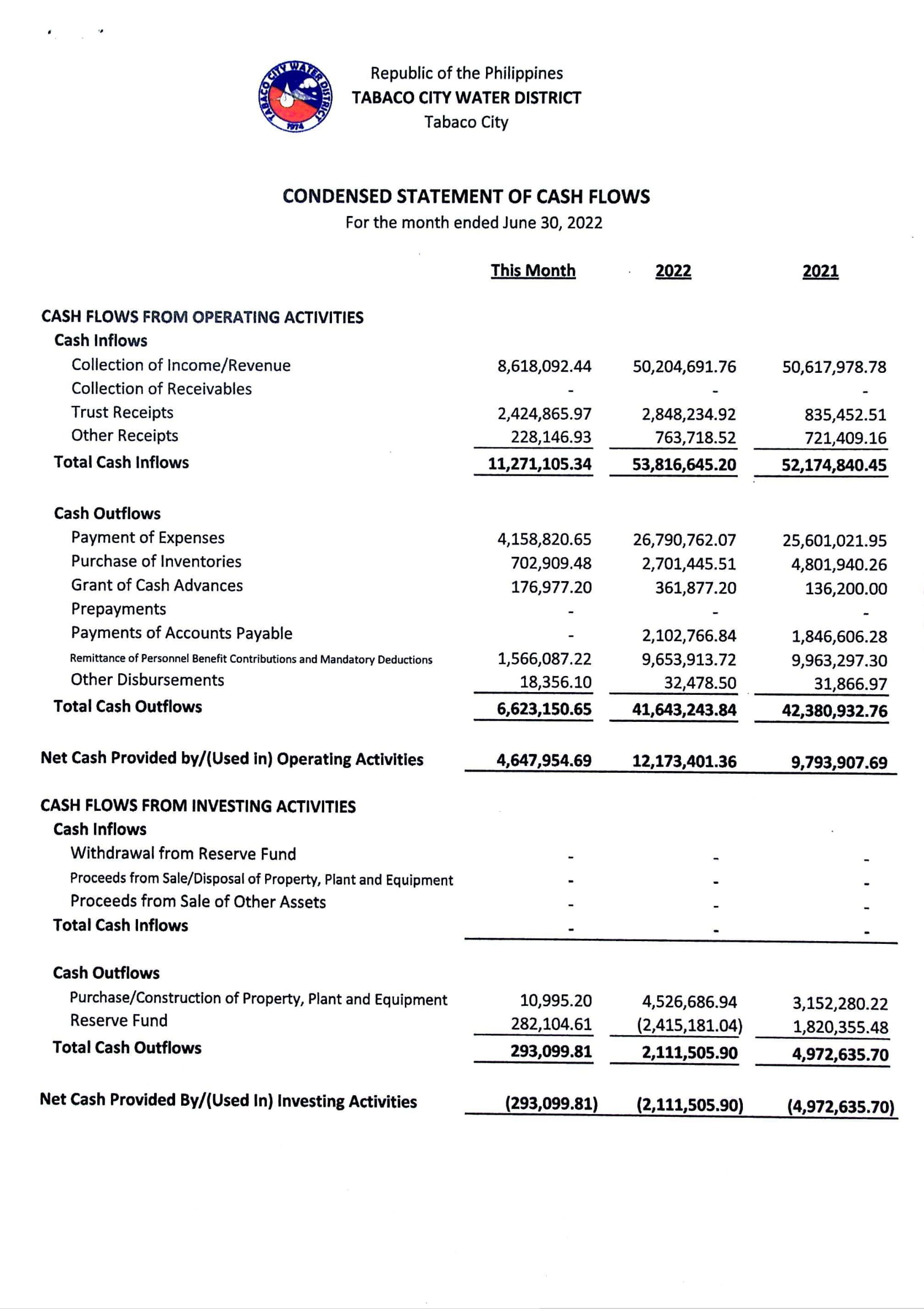 TABACO CITY WATER DISTRICT 1974

Republic of the Philippines
TABACO CITY WATER DISTRICT
Tabaco City

CONDENSED STATEMENT OF CASH FLOWS
For the month ended June 30, 2022

| | This Month | 2022 | 2021 |
|---|---|---|---|
| CASH FLOWS FROM OPERATING ACTIVITIES | | | |
| Cash Inflows | | | |
| Collection of Income/Revenue | 8,618,092.44 | 50,204,691.76 | 50,617,978.78 |
| Collection of Receivables | - | - | - |
| Trust Receipts | 2,424,865.97 | 2,848,234.92 | 835,452.51 |
| Other Receipts | 228,146.93 | 763,718.52 | 721,409.16 |
| Total Cash Inflows | 11,271,105.34 | 53,816,645.20 | 52,174,840.45 |
| Cash Outflows | | | |
| Payment of Expenses | 4,158,820.65 | 26,790,762.07 | 25,601,021.95 |
| Purchase of Inventories | 702,909.48 | 2,701,445.51 | 4,801,940.26 |
| Grant of Cash Advances | 176,977.20 | 361,877.20 | 136,200.00 |
| Prepayments | - | - | - |
| Payments of Accounts Payable | - | 2,102,766.84 | 1,846,606.28 |
| Remittance of Personnel Benefit Contributions and Mandatory Deductions | 1,566,087.22 | 9,653,913.72 | 9,963,297.30 |
| Other Disbursements | 18,356.10 | 32,478.50 | 31,866.97 |
| Total Cash Outflows | 6,623,150.65 | 41,643,243.84 | 42,380,932.76 |
| Net Cash Provided by/(Used in) Operating Activities | 4,647,954.69 | 12,173,401.36 | 9,793,907.69 |
| CASH FLOWS FROM INVESTING ACTIVITIES | | | |
| Cash Inflows | | | |
| Withdrawal from Reserve Fund | - | - | - |
| Proceeds from Sale/Disposal of Property, Plant and Equipment | - | - | - |
| Proceeds from Sale of Other Assets | - | - | - |
| Total Cash Inflows | - | - | - |
| Cash Outflows | | | |
| Purchase/Construction of Property, Plant and Equipment | 10,995.20 | 4,526,686.94 | 3,152,280.22 |
| Reserve Fund | 282,104.61 | (2,415,181.04) | 1,820,355.48 |
| Total Cash Outflows | 293,099.81 | 2,111,505.90 | 4,972,635.70 |
| Net Cash Provided By/(Used In) Investing Activities | (293,099.81) | (2,111,505.90) | (4,972,635.70) |